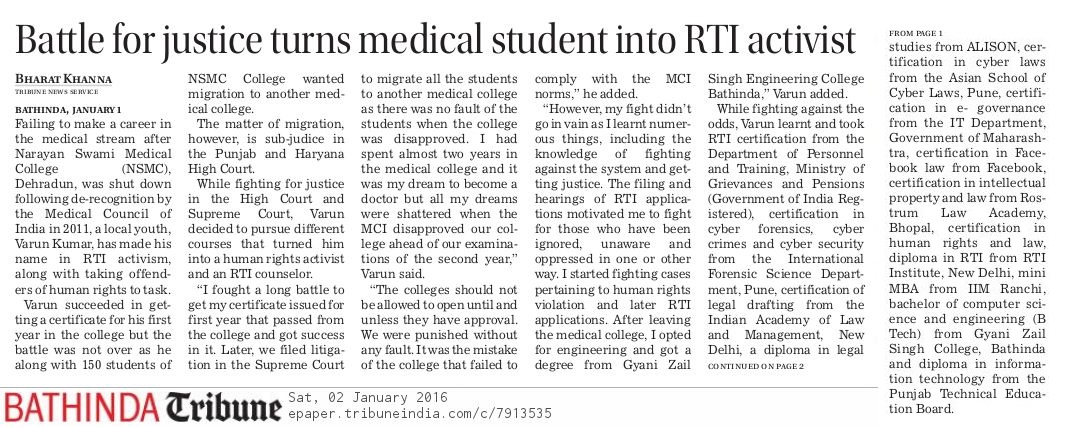 Battle for justice turns medical student into RTI activist

BHARAT KHANNA
TRIBUNE NEWS SERVICE

BATHINDA, JANUARY 1
Failing to make a career in the medical stream after Narayan Swami Medical College (NSMC), Dehradun, was shut down following de-recognition by the Medical Council of India in 2011, a local youth, Varun Kumar, has made his name in RTI activism, along with taking offenders of human rights to task.

Varun succeeded in getting a certificate for his first year in the college but the battle was not over as he along with 150 students of NSMC College wanted migration to another medical college.

The matter of migration, however, is sub-judice in the Punjab and Haryana High Court.

While fighting for justice in the High Court and Supreme Court, Varun decided to pursue different courses that turned him into a human rights activist and an RTI counselor.

"I fought a long battle to get my certificate issued for first year that passed from the college and got success in it. Later, we filed litigation in the Supreme Court to migrate all the students to another medical college as there was no fault of the students when the college was disapproved. I had spent almost two years in the medical college and it was my dream to become a doctor but all my dreams were shattered when the MCI disapproved our college ahead of our examinations of the second year," Varun said.

"The colleges should not be allowed to open until and unless they have approval. We were punished without any fault. It was the mistake of the college that failed to comply with the MCI norms," he added.

"However, my fight didn't go in vain as I learnt numerous things, including the knowledge of fighting against the system and getting justice. The filing and hearings of RTI applications motivated me to fight for those who have been ignored, unaware and oppressed in one or other way. I started fighting cases pertaining to human rights violation and later RTI applications. After leaving the medical college, I opted for engineering and got a degree from Gyani Zail Singh Engineering College Bathinda," Varun added.

While fighting against the odds, Varun learnt and took RTI certification from the Department of Personnel and Training, Ministry of Grievances and Pensions (Government of India Registered), certification in cyber forensics, cyber crimes and cyber security from the International Forensic Science Department, Pune, certification of legal drafting from the Indian Academy of Law and Management, New Delhi, a diploma in legal
CONTINUED ON PAGE 2

FROM PAGE 1
studies from ALISON, certification in cyber laws from the Asian School of Cyber Laws, Pune, certification in e- governance from the IT Department, Government of Maharashtra, certification in Facebook law from Facebook, certification in intellectual property and law from Rostrum Law Academy, Bhopal, certification in human rights and law, diploma in RTI from RTI Institute, New Delhi, mini MBA from IIM Ranchi, bachelor of computer science and engineering (B Tech) from Gyani Zail Singh College, Bathinda and diploma in information technology from the Punjab Technical Education Board.

BATHINDA Tribune Sat, 02 January 2016
epaper.tribuneindia.com/c/7913535